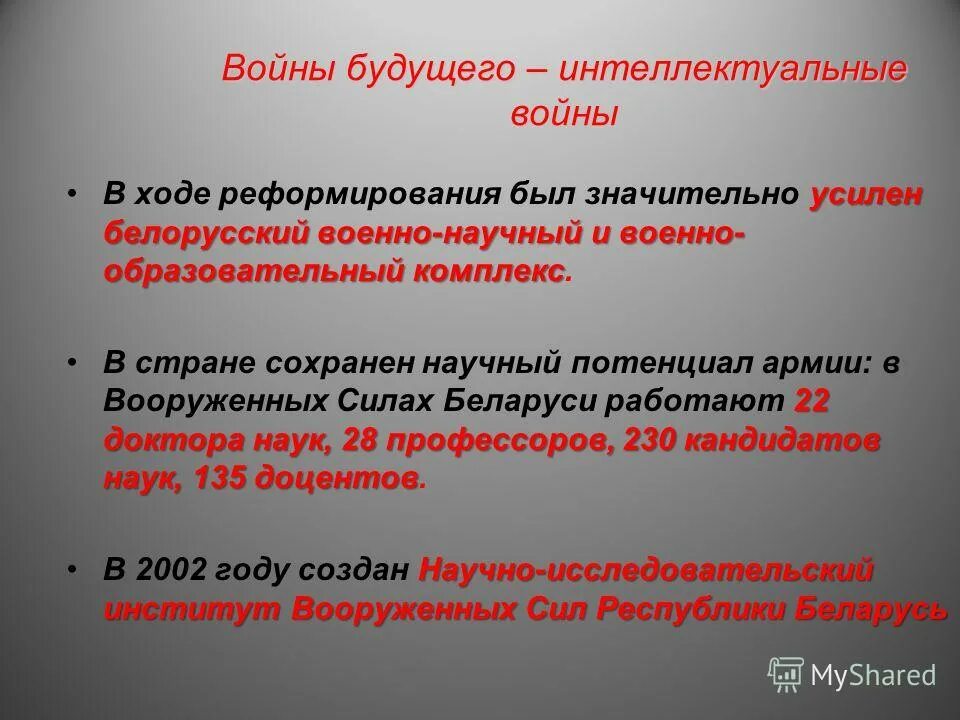 Войны будущего – интеллектуальные войны

• В ходе реформирования был значительно усилен белорусский военно-научный и военно-образовательный комплекс.

• В стране сохранен научный потенциал армии: в Вооруженных Силах Беларуси работают 22 доктора наук, 28 профессоров, 230 кандидатов наук, 135 доцентов.

• В 2002 году создан Научно-исследовательский институт Вооруженных Сил Республики Беларусь

MyShared